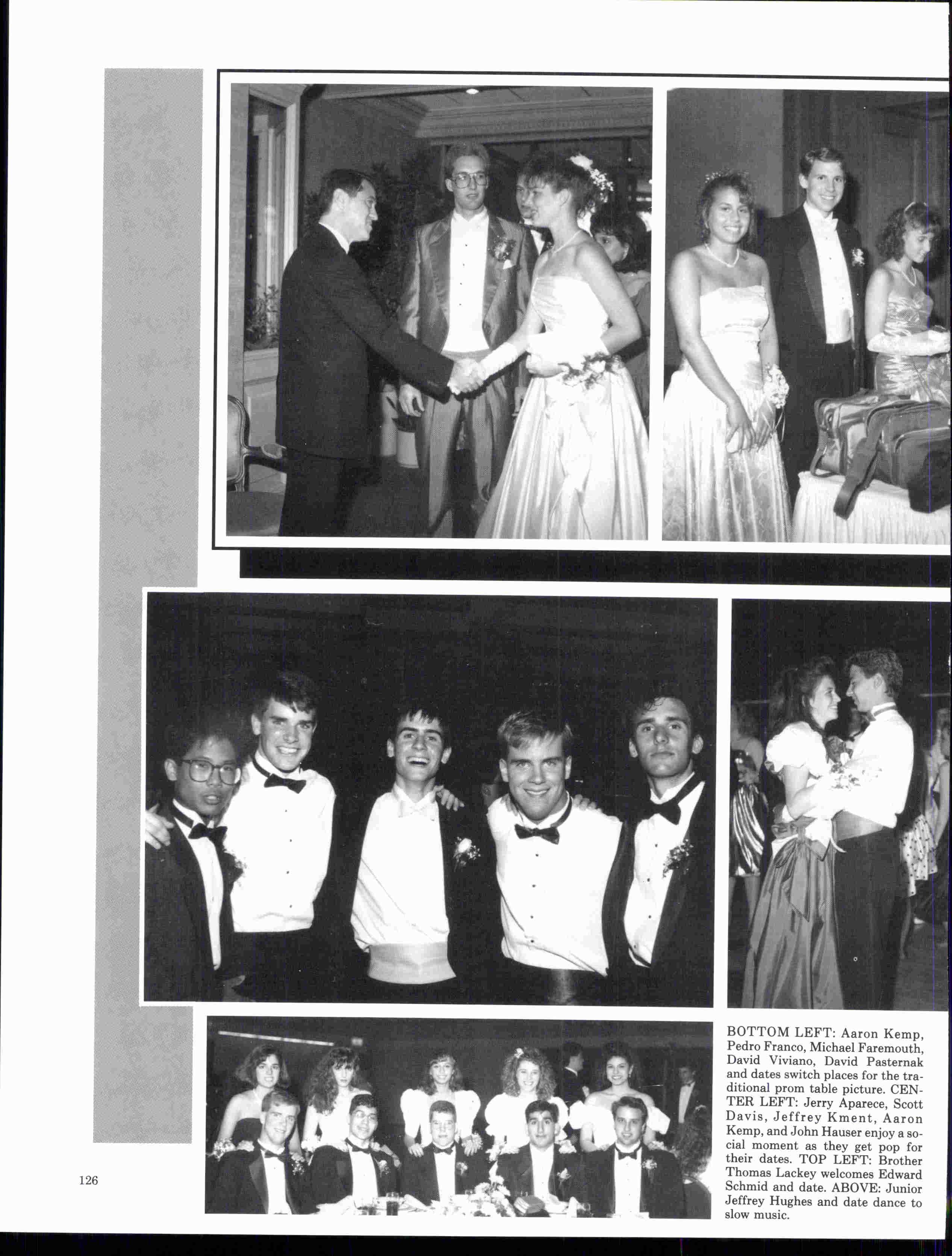 BOTTOM LEFT: Aaron Kemp, Pedro Franco, Michael Faremouth, David Viviano, David Pasternak and dates switch places for the traditional prom table picture. CENTER LEFT: Jerry Aparece, Scott Davis, Jeffrey Kment, Aaron Kemp, and John Hauser enjoy a social moment as they get pop for their dates. TOP LEFT: Brother Thomas Lackey welcomes Edward Schmid and date. ABOVE: Junior Jeffrey Hughes and date dance to slow music.

126